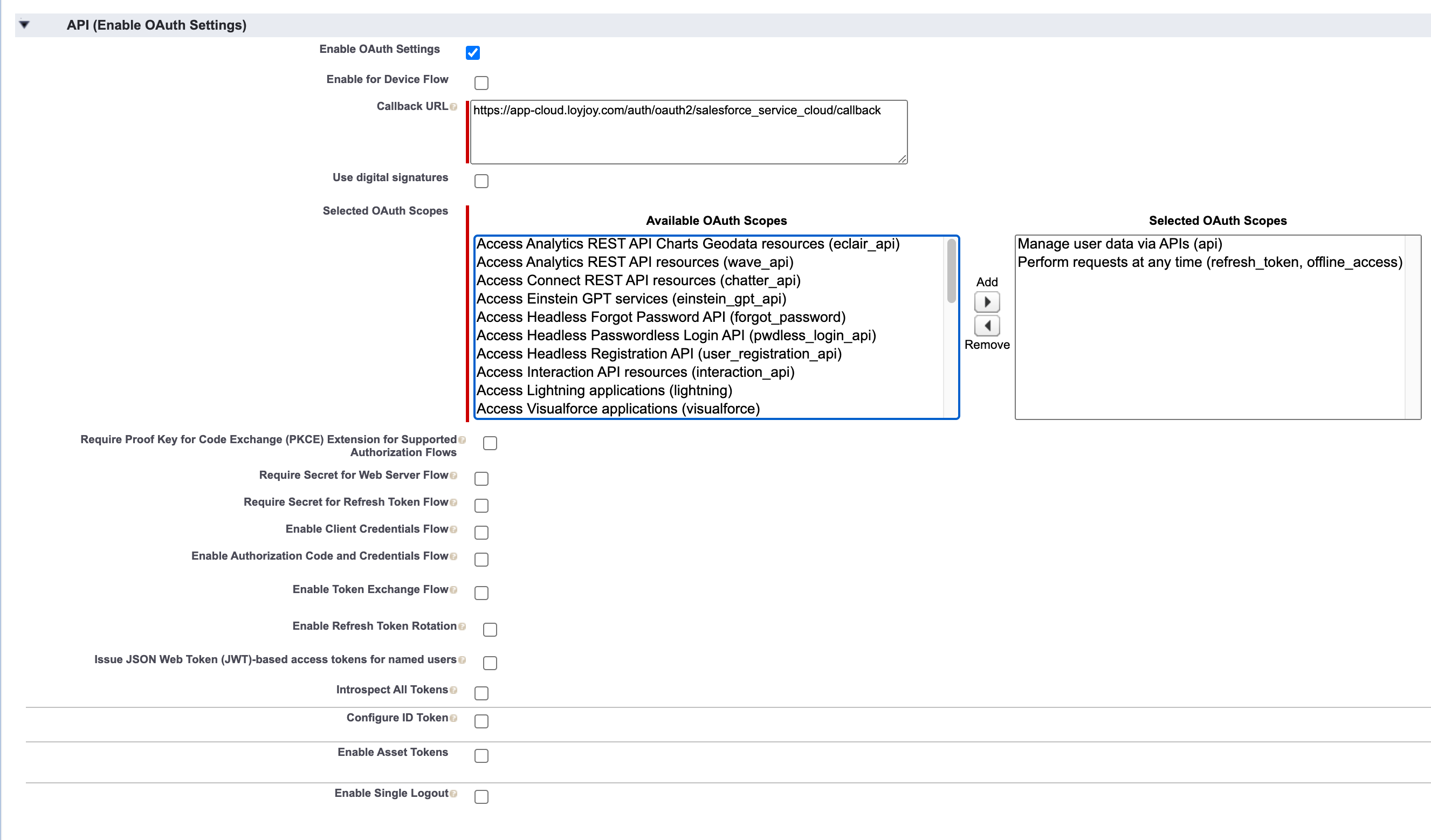 API (Enable OAuth Settings)

Enable OAuth Settings

Enable for Device Flow

Callback URL

https://app-cloud.loyjoy.com/auth/oauth2/salesforce_service_cloud/callback

Use digital signatures

Selected OAuth Scopes

Available OAuth Scopes

Access Analytics REST API Charts Geodata resources (eclair_api)
Access Analytics REST API resources (wave_api)
Access Connect REST API resources (chatter_api)
Access Einstein GPT services (einstein_gpt_api)
Access Headless Forgot Password API (forgot_password)
Access Headless Passwordless Login API (pwdless_login_api)
Access Headless Registration API (user_registration_api)
Access Interaction API resources (interaction_api)
Access Lightning applications (lightning)
Access Visualforce applications (visualforce)

Add

Remove

Selected OAuth Scopes

Manage user data via APIs (api)
Perform requests at any time (refresh_token, offline_access)

Require Proof Key for Code Exchange (PKCE) Extension for Supported Authorization Flows

Require Secret for Web Server Flow

Require Secret for Refresh Token Flow

Enable Client Credentials Flow

Enable Authorization Code and Credentials Flow

Enable Token Exchange Flow

Enable Refresh Token Rotation

Issue JSON Web Token (JWT)-based access tokens for named users

Introspect All Tokens

Configure ID Token

Enable Asset Tokens

Enable Single Logout